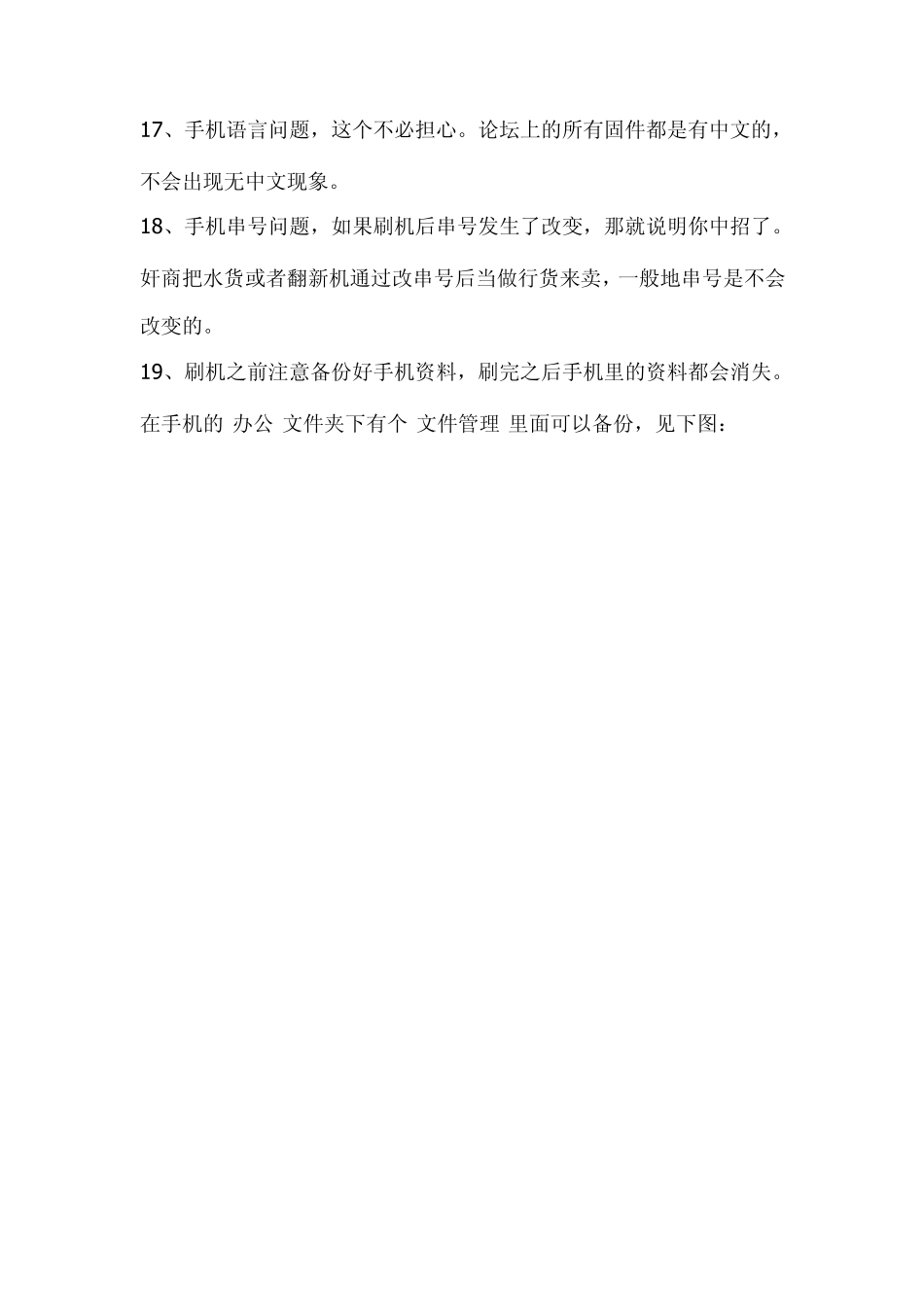 17、手机语言问题，这个不必担心。论坛上的所有固件都是有中文的，不会出现无中文现象。

18、手机串号问题，如果刷机后串号发生了改变，那就说明你中招了。奸商把水货或者翻新机通过改串号后当做行货来卖，一般地串号是不会改变的。

19、刷机之前注意备份好手机资料，刷完之后手机里的资料都会消失。在手机的 办公 文件夹下有个 文件管理 里面可以备份，见下图：